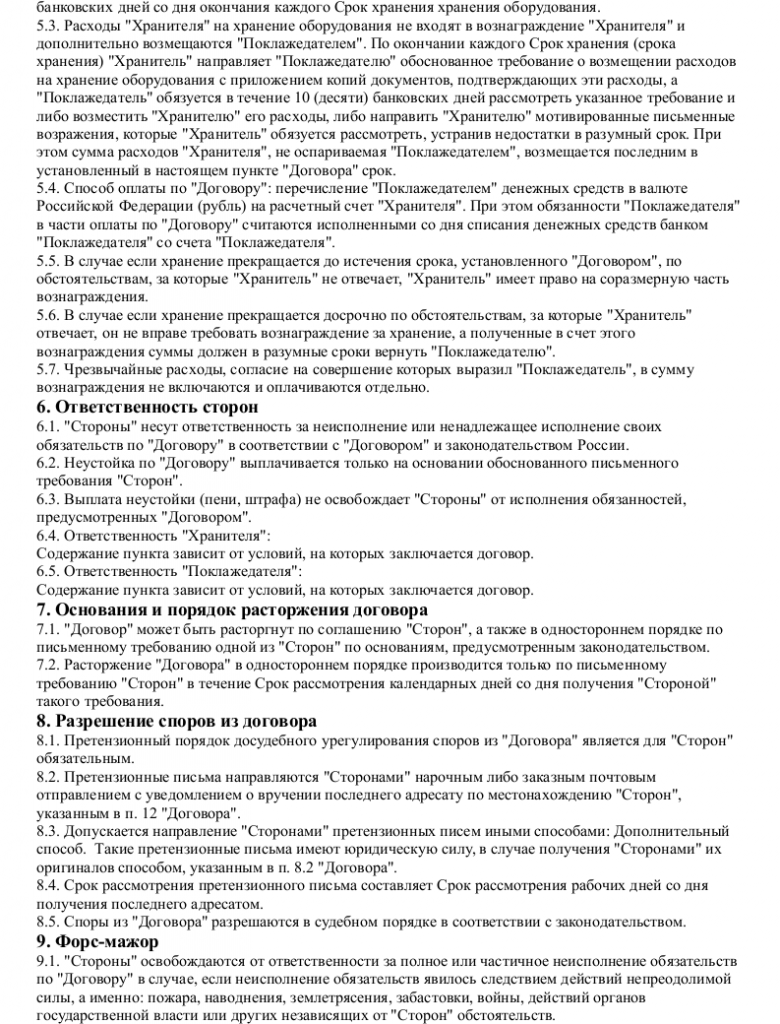 банковских дней со дня окончания каждого Срок хранения хранения оборудования.
5.3. Расходы "Хранителя" на хранение оборудования не входят в вознаграждение "Хранителя" и дополнительно возмещаются "Поклажедателем". По окончании каждого Срок хранения (срока хранения) "Хранитель" направляет "Поклажедателю" обоснованное требование о возмещении расходов на хранение оборудования с приложением копий документов, подтверждающих эти расходы, а "Поклажедатель" обязуется в течение 10 (десяти) банковских дней рассмотреть указанное требование и либо возместить "Хранителю" его расходы, либо направить "Хранителю" мотивированные письменные возражения, которые "Хранитель" обязуется рассмотреть, устранив недостатки в разумный срок. При этом сумма расходов "Хранителя", не оспариваемая "Поклажедателем", возмещается последним в установленный в настоящем пункте "Договора" срок.
5.4. Способ оплаты по "Договору": перечисление "Поклажедателем" денежных средств в валюте Российской Федерации (рубль) на расчетный счет "Хранителя". При этом обязанности "Поклажедателя" в части оплаты по "Договору" считаются исполненными со дня списания денежных средств банком "Поклажедателя" со счета "Поклажедателя".
5.5. В случае если хранение прекращается до истечения срока, установленного "Договором", по обстоятельствам, за которые "Хранитель" не отвечает, "Хранитель" имеет право на соразмерную часть вознаграждения.
5.6. В случае если хранение прекращается досрочно по обстоятельствам, за которые "Хранитель" отвечает, он не вправе требовать вознаграждение за хранение, а полученные в счет этого вознаграждения суммы должен в разумные сроки вернуть "Поклажедателю".
5.7. Чрезвычайные расходы, согласие на совершение которых выразил "Поклажедатель", в сумму вознаграждения не включаются и оплачиваются отдельно.
6. Ответственность сторон
6.1. "Стороны" несут ответственность за неисполнение или ненадлежащее исполнение своих обязательств по "Договору" в соответствии с "Договором" и законодательством России.
6.2. Неустойка по "Договору" выплачивается только на основании обоснованного письменного требования "Сторон".
6.3. Выплата неустойки (пени, штрафа) не освобождает "Стороны" от исполнения обязанностей, предусмотренных "Договором".
6.4. Ответственность "Хранителя":
Содержание пункта зависит от условий, на которых заключается договор.
6.5. Ответственность "Поклажедателя":
Содержание пункта зависит от условий, на которых заключается договор.
7. Основания и порядок расторжения договора
7.1. "Договор" может быть расторгнут по соглашению "Сторон", а также в одностороннем порядке по письменному требованию одной из "Сторон" по основаниям, предусмотренным законодательством.
7.2. Расторжение "Договора" в одностороннем порядке производится только по письменному требованию "Сторон" в течение Срок рассмотрения календарных дней со дня получения "Стороной" такого требования.
8. Разрешение споров из договора
8.1. Претензионный порядок досудебного урегулирования споров из "Договора" является для "Сторон" обязательным.
8.2. Претензионные письма направляются "Сторонами" нарочным либо заказным почтовым отправлением с уведомлением о вручении последнего адресату по местонахождению "Сторон", указанным в п. 12 "Договора".
8.3. Допускается направление "Сторонами" претензионных писем иными способами: Дополнительный способ. Такие претензионные письма имеют юридическую силу, в случае получения "Сторонами" их оригиналов способом, указанным в п. 8.2 "Договора".
8.4. Срок рассмотрения претензионного письма составляет Срок рассмотрения рабочих дней со дня получения последнего адресатом.
8.5. Споры из "Договора" разрешаются в судебном порядке в соответствии с законодательством.
9. Форс-мажор
9.1. "Стороны" освобождаются от ответственности за полное или частичное неисполнение обязательств по "Договору" в случае, если неисполнение обязательств явилось следствием действий непреодолимой силы, а именно: пожара, наводнения, землетрясения, забастовки, войны, действий органов государственной власти или других независящих от "Сторон" обстоятельств.